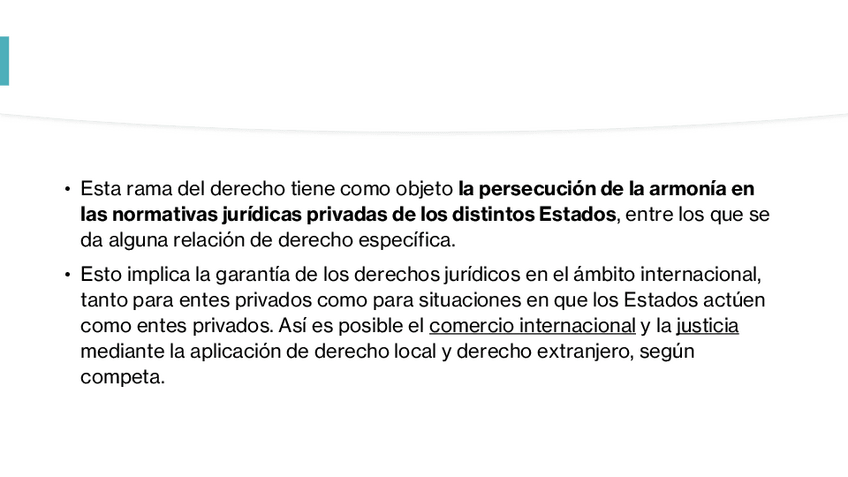 • Esta rama del derecho tiene como objeto la persecución de la armonía en las normativas jurídicas privadas de los distintos Estados, entre los que se da alguna relación de derecho específica.

• Esto implica la garantía de los derechos jurídicos en el ámbito internacional, tanto para entes privados como para situaciones en que los Estados actúen como entes privados. Así es posible el comercio internacional y la justicia mediante la aplicación de derecho local y derecho extranjero, según competa.